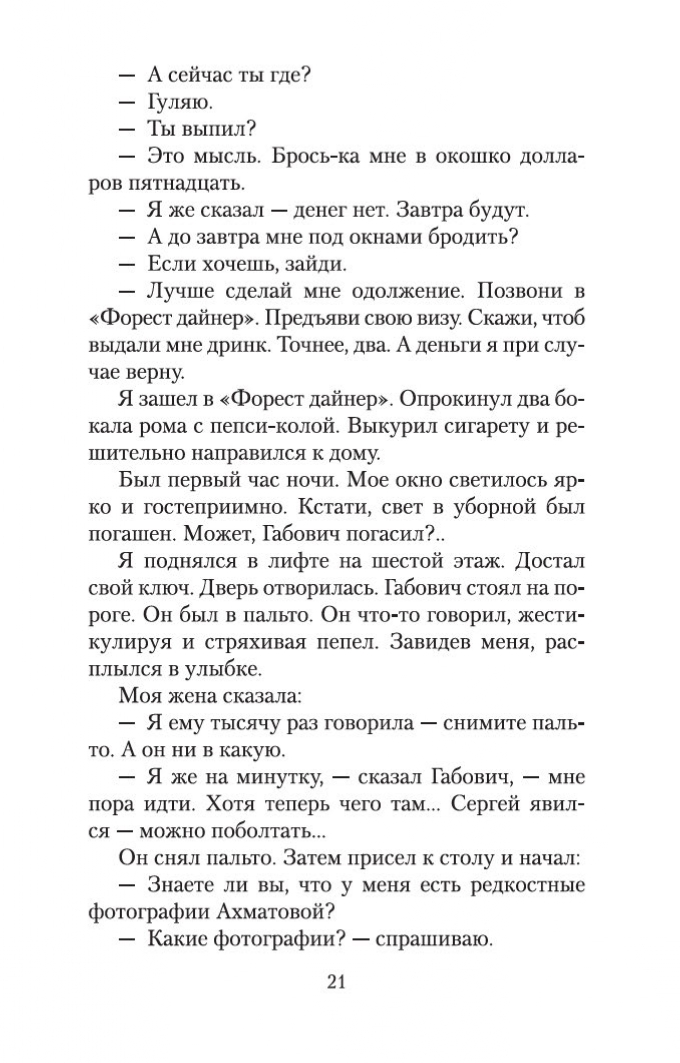 — А сейчас ты где?

— Гуляю.

— Ты выпил?

— Это мысль. Брось-ка мне в окошко долларов пятнадцать.

— Я же сказал — денег нет. Завтра будут.

— А до завтра мне под окнами бродить?

— Если хочешь, зайди.

— Лучше сделай мне одолжение. Позвони в «Форест дайнер». Предъяви свою визу. Скажи, чтоб выдали мне дринк. Точнее, два. А деньги я при случае верну.

Я зашел в «Форест дайнер». Опрокинул два бокала рома с пепси-колой. Выкурил сигарету и решительно направился к дому.

Был первый час ночи. Мое окно светилось ярко и гостеприимно. Кстати, свет в уборной был погашен. Может, Габович погасил?..

Я поднялся в лифте на шестой этаж. Достал свой ключ. Дверь отворилась. Габович стоял на пороге. Он был в пальто. Он что-то говорил, жестикулируя и стряхивая пепел. Завидев меня, расплылся в улыбке.

Моя жена сказала:

— Я ему тысячу раз говорила — снимите пальто. А он ни в какую.

— Я же на минутку, — сказал Габович, — мне пора идти. Хотя теперь чего там... Сергей явился — можно поболтать...

Он снял пальто. Затем присел к столу и начал:

— Знаете ли вы, что у меня есть редкостные фотографии Ахматовой?

— Какие фотографии? — спрашиваю.

21